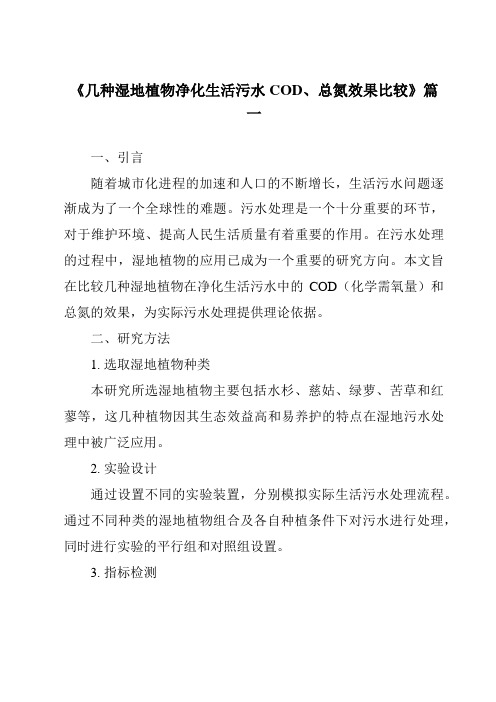 《几种湿地植物净化生活污水 COD、总氮效果比较》篇一

一、引言

随着城市化进程的加速和人口的不断增长，生活污水问题逐渐成为了一个全球性的难题。污水处理是一个十分重要的环节，对于维护环境、提高人民生活质量有着重要的作用。在污水处理的过程中，湿地植物的应用已成为一个重要的研究方向。本文旨在比较几种湿地植物在净化生活污水中的 COD（化学需氧量）和总氮的效果，为实际污水处理提供理论依据。

二、研究方法

1. 选取湿地植物种类

本研究所选湿地植物主要包括水杉、慈姑、绿萝、苦草和红蓼等，这几种植物因其生态效益高和易养护的特点在湿地污水处理中被广泛应用。

2. 实验设计

通过设置不同的实验装置，分别模拟实际生活污水处理流程。通过不同种类的湿地植物组合及各自种植条件下对污水进行处理，同时进行实验的平行组和对照组设置。

3. 指标检测